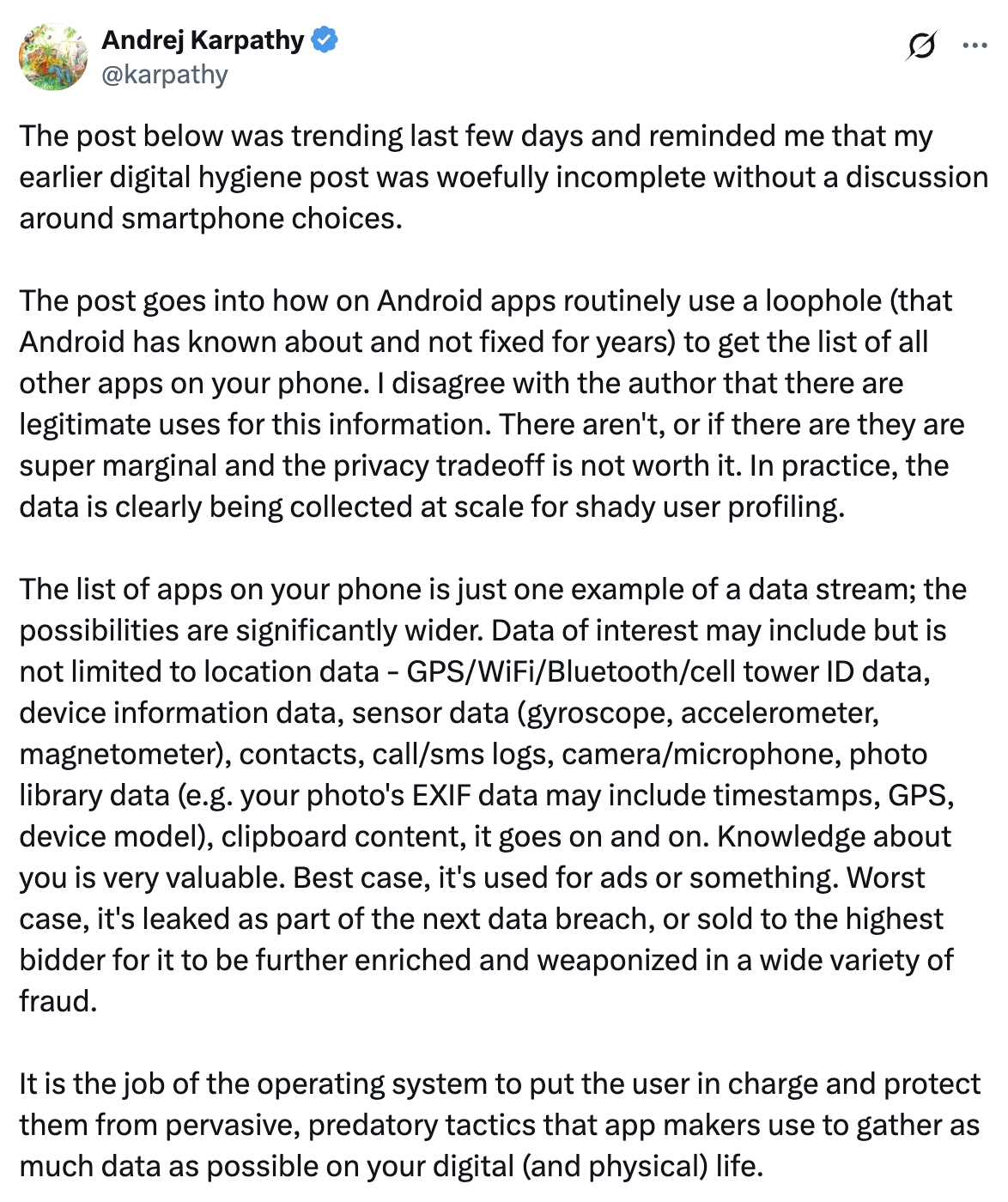 Andrej Karpathy
@karpathy

The post below was trending last few days and reminded me that my earlier digital hygiene post was woefully incomplete without a discussion around smartphone choices.

The post goes into how on Android apps routinely use a loophole (that Android has known about and not fixed for years) to get the list of all other apps on your phone. I disagree with the author that there are legitimate uses for this information. There aren't, or if there are they are super marginal and the privacy tradeoff is not worth it. In practice, the data is clearly being collected at scale for shady user profiling.

The list of apps on your phone is just one example of a data stream; the possibilities are significantly wider. Data of interest may include but is not limited to location data - GPS/WiFi/Bluetooth/cell tower ID data, device information data, sensor data (gyroscope, accelerometer, magnetometer), contacts, call/sms logs, camera/microphone, photo library data (e.g. your photo's EXIF data may include timestamps, GPS, device model), clipboard content, it goes on and on. Knowledge about you is very valuable. Best case, it's used for ads or something. Worst case, it's leaked as part of the next data breach, or sold to the highest bidder for it to be further enriched and weaponized in a wide variety of fraud.

It is the job of the operating system to put the user in charge and protect them from pervasive, predatory tactics that app makers use to gather as much data as possible on your digital (and physical) life.